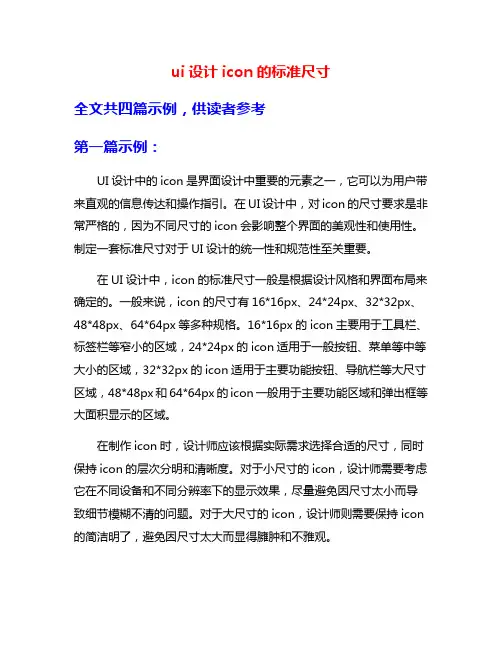 ui 设计 icon 的标准尺寸

全文共四篇示例，供读者参考

第一篇示例：

UI 设计中的 icon 是界面设计中重要的元素之一，它可以为用户带来直观的信息传达和操作指引。在 UI 设计中，对 icon 的尺寸要求是非常严格的，因为不同尺寸的 icon 会影响整个界面的美观性和使用性。制定一套标准尺寸对于 UI 设计的统一性和规范性至关重要。

在 UI 设计中，icon 的标准尺寸一般是根据设计风格和界面布局来确定的。一般来说，icon 的尺寸有 16*16px、24*24px、32*32px、48*48px、64*64px 等多种规格。16*16px 的 icon 主要用于工具栏、标签栏等窄小的区域，24*24px 的 icon 适用于一般按钮、菜单等中等大小的区域，32*32px 的 icon 适用于主要功能按钮、导航栏等大尺寸区域，48*48px 和 64*64px 的 icon 一般用于主要功能区域和弹出框等大面积显示的区域。

在制作 icon 时，设计师应该根据实际需求选择合适的尺寸，同时保持 icon 的层次分明和清晰度。对于小尺寸的 icon，设计师需要考虑它在不同设备和不同分辨率下的显示效果，尽量避免因尺寸太小而导致细节模糊不清的问题。对于大尺寸的 icon，设计师则需要保持 icon 的简洁明了，避免因尺寸太大而显得臃肿和不雅观。